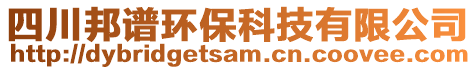 四川邦谱环保科技有限公司
http://dybridgetsam.cn.coovee.com